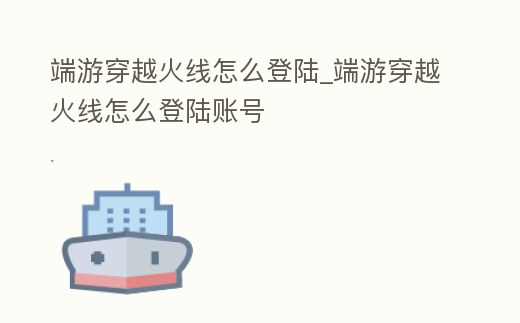 端游穿越火线怎么登陆_端游穿越火线怎么登陆账号